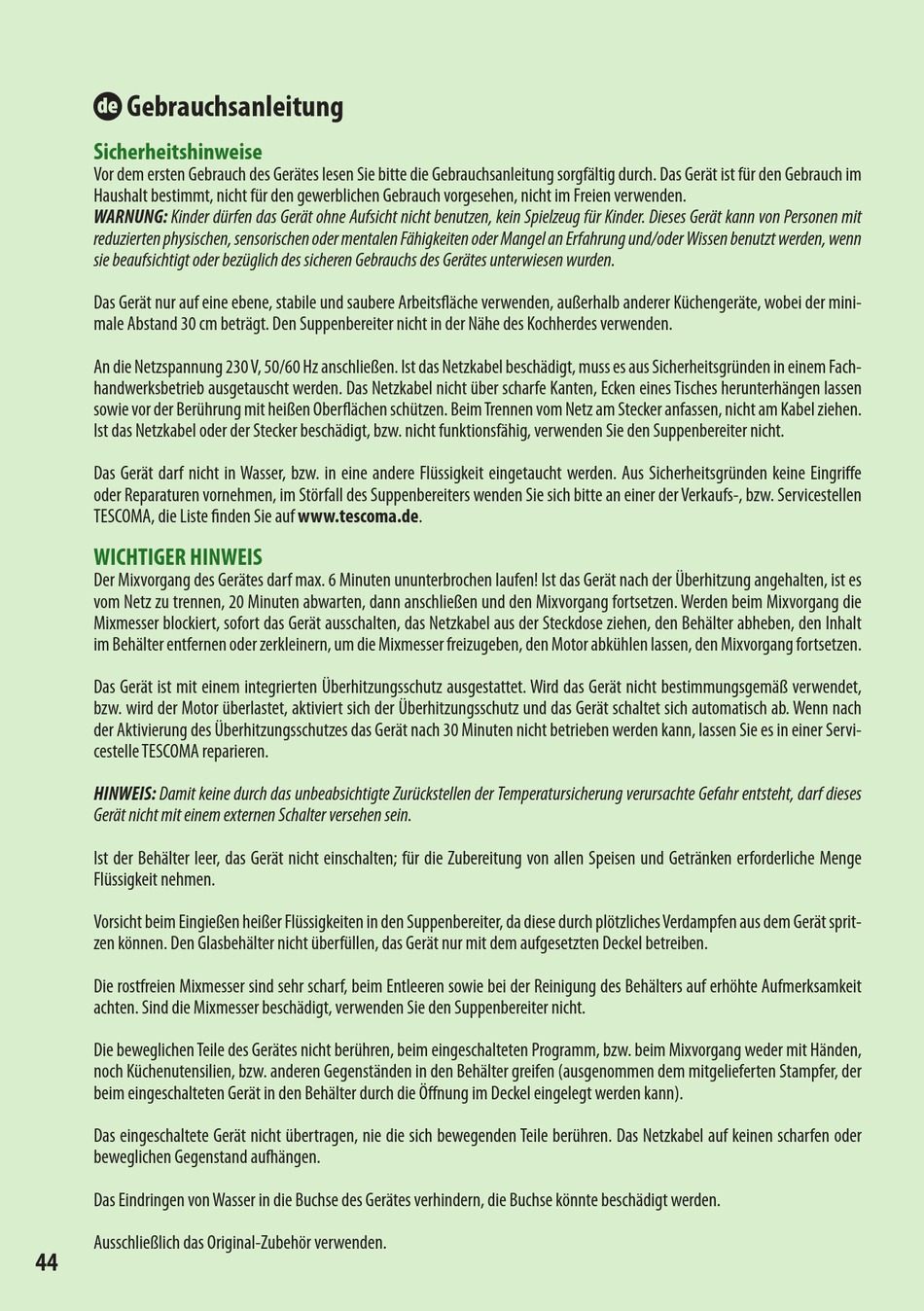 de Gebrauchsanleitung

Sicherheitshinweise
Vor dem ersten Gebrauch des Gerätes lesen Sie bitte die Gebrauchsanleitung sorgfältig durch. Das Gerät ist für den Gebrauch im Haushalt bestimmt, nicht für den gewerblichen Gebrauch vorgesehen, nicht im Freien verwenden.
WARNUNG: Kinder dürfen das Gerät ohne Aufsicht nicht benutzen, kein Spielzeug für Kinder. Dieses Gerät kann von Personen mit reduzierten physischen, sensorischen oder mentalen Fähigkeiten oder Mangel an Erfahrung und/oder Wissen benutzt werden, wenn sie beaufsichtigt oder bezüglich des sicheren Gebrauchs des Gerätes unterwiesen wurden.

Das Gerät nur auf eine ebene, stabile und saubere Arbeitsfläche verwenden, außerhalb anderer Küchengeräte, wobei der minimale Abstand 30 cm beträgt. Den Suppenbereiter nicht in der Nähe des Kochherdes verwenden.

An die Netzspannung 230 V, 50/60 Hz anschließen. Ist das Netzkabel beschädigt, muss es aus Sicherheitsgründen in einem Fachhandwerksbetrieb ausgetauscht werden. Das Netzkabel nicht über scharfe Kanten, Ecken eines Tisches herunterhängen lassen sowie vor der Berührung mit heißen Oberflächen schützen. Beim Trennen vom Netz am Stecker anfassen, nicht am Kabel ziehen. Ist das Netzkabel oder der Stecker beschädigt, bzw. nicht funktionsfähig, verwenden Sie den Suppenbereiter nicht.

Das Gerät darf nicht in Wasser, bzw. in eine andere Flüssigkeit eingetaucht werden. Aus Sicherheitsgründen keine Eingriffe oder Reparaturen vornehmen, im Störfall des Suppenbereiters wenden Sie sich bitte an einer der Verkaufs-, bzw. Servicestellen TESCOMA, die Liste finden Sie auf www.tescoma.de.

WICHTIGER HINWEIS
Der Mixvorgang des Gerätes darf max. 6 Minuten ununterbrochen laufen! Ist das Gerät nach der Überhitzung angehalten, ist es vom Netz zu trennen, 20 Minuten abwarten, dann anschließen und den Mixvorgang fortsetzen. Werden beim Mixvorgang die Mixmesser blockiert, sofort das Gerät ausschalten, das Netzkabel aus der Steckdose ziehen, den Behälter abheben, den Inhalt im Behälter entfernen oder zerkleinern, um die Mixmesser freizugeben, den Motor abkühlen lassen, den Mixvorgang fortsetzen.

Das Gerät ist mit einem integrierten Überhitzungsschutz ausgestattet. Wird das Gerät nicht bestimmungsgemäß verwendet, bzw. wird der Motor überlastet, aktiviert sich der Überhitzungsschutz und das Gerät schaltet sich automatisch ab. Wenn nach der Aktivierung des Überhitzungsschutzes das Gerät nach 30 Minuten nicht betrieben werden kann, lassen Sie es in einer Servicestelle TESCOMA reparieren.

HINWEIS: Damit keine durch das unbeabsichtigte Zurückstellen der Temperatursicherung verursachte Gefahr entsteht, darf dieses Gerät nicht mit einem externen Schalter versehen sein.

Ist der Behälter leer, das Gerät nicht einschalten; für die Zubereitung von allen Speisen und Getränken erforderliche Menge Flüssigkeit nehmen.

Vorsicht beim Eingießen heißer Flüssigkeiten in den Suppenbereiter, da diese durch plötzliches Verdampfen aus dem Gerät spritzen können. Den Glasbehälter nicht überfüllen, das Gerät nur mit dem aufgesetzten Deckel betreiben.

Die rostfreien Mixmesser sind sehr scharf, beim Entleeren sowie bei der Reinigung des Behälters auf erhöhte Aufmerksamkeit achten. Sind die Mixmesser beschädigt, verwenden Sie den Suppenbereiter nicht.

Die beweglichen Teile des Gerätes nicht berühren, beim eingeschalteten Programm, bzw. beim Mixvorgang weder mit Händen, noch Küchenutensilien, bzw. anderen Gegenständen in den Behälter greifen (ausgenommen dem mitgelieferten Stampfer, der beim eingeschalteten Gerät in den Behälter durch die Öffnung im Deckel eingelegt werden kann).

Das eingeschaltete Gerät nicht übertragen, nie die sich bewegenden Teile berühren. Das Netzkabel auf keinen scharfen oder beweglichen Gegenstand aufhängen.

Das Eindringen von Wasser in die Buchse des Gerätes verhindern, die Buchse könnte beschädigt werden.

Ausschließlich das Original-Zubehör verwenden.

44